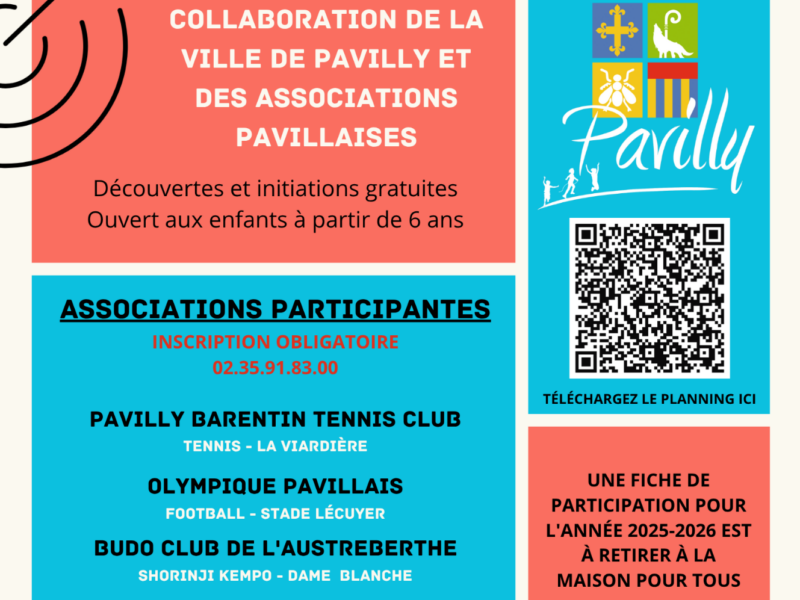 COLLABORATION DE LA VILLE DE PAVILLY ET DES ASSOCIATIONS PAVILLAISES

Découvertes et initiations gratuites
Ouvert aux enfants à partir de 6 ans

ASSOCIATIONS PARTICIPANTES
INSCRIPTION OBLIGATOIRE
02.35.91.83.00

PAVILLY BARENTIN TENNIS CLUB
TENNIS - LA VIARDIÈRE

OLYMPIQUE PAVILLAIS
FOOTBALL - STADE LÉCUYER

BUDO CLUB DE L'AUSTREBERTHE
SHORINJI KEMPO - DAME BLANCHE

Pavilly

TÉLÉCHARGEZ LE PLANNING ICI

UNE FICHE DE PARTICIPATION POUR L'ANNÉE 2025-2026 EST À RETIRER À LA MAISON POUR TOUS